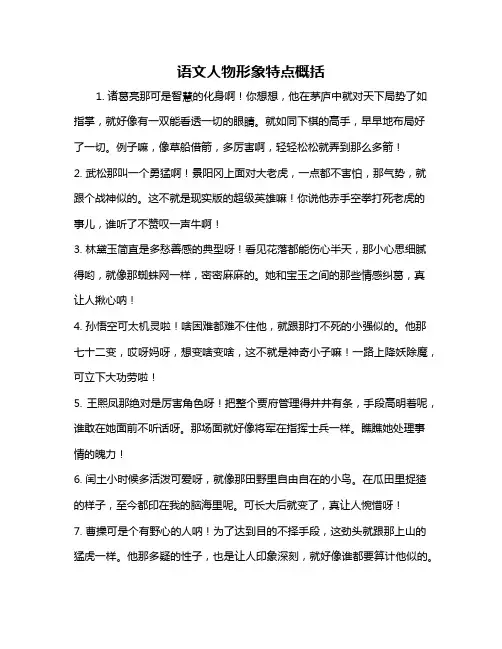 语文人物形象特点概括

1. 诸葛亮那可是智慧的化身啊！你想想，他在茅庐中就对天下局势了如指掌，就好像有一双能看透一切的眼睛。就如同下棋的高手，早早地布局好了一切。例子嘛，像草船借箭，多厉害啊，轻轻松松就弄到那么多箭！

2. 武松那叫一个勇猛啊！景阳冈上面对大老虎，一点都不害怕，那气势，就跟个战神似的。这不就是现实版的超级英雄嘛！你说他赤手空拳打死老虎的事儿，谁听了不赞叹一声牛啊！

3. 林黛玉简直是多愁善感的典型呀！看见花落都能伤心半天，那小心思细腻得哟，就像那蜘蛛网一样，密密麻麻的。她和宝玉之间的那些情感纠葛，真让人揪心呐！

4. 孙悟空可太机灵啦！啥困难都难不住他，就跟那打不死的小强似的。他那七十二变，哎呀妈呀，想变啥变啥，这不就是神奇小子嘛！一路上降妖除魔，可立下大功劳啦！

5. 王熙凤那绝对是厉害角色呀！把整个贾府管理得井井有条，手段高明着呢，谁敢在她面前不听话呀。那场面就好像将军在指挥士兵一样。瞧瞧她处理事情的魄力！

6. 闰土小时候多活泼可爱呀，就像那田野里自由自在的小鸟。在瓜田里捉猹的样子，至今都印在我的脑海里呢。可长大后就变了，真让人惋惜呀！

7. 曹操可是个有野心的人呐！为了达到目的不择手段，这劲头就跟那上山的猛虎一样。他那多疑的性子，也是让人印象深刻，就好像谁都要算计他似的。